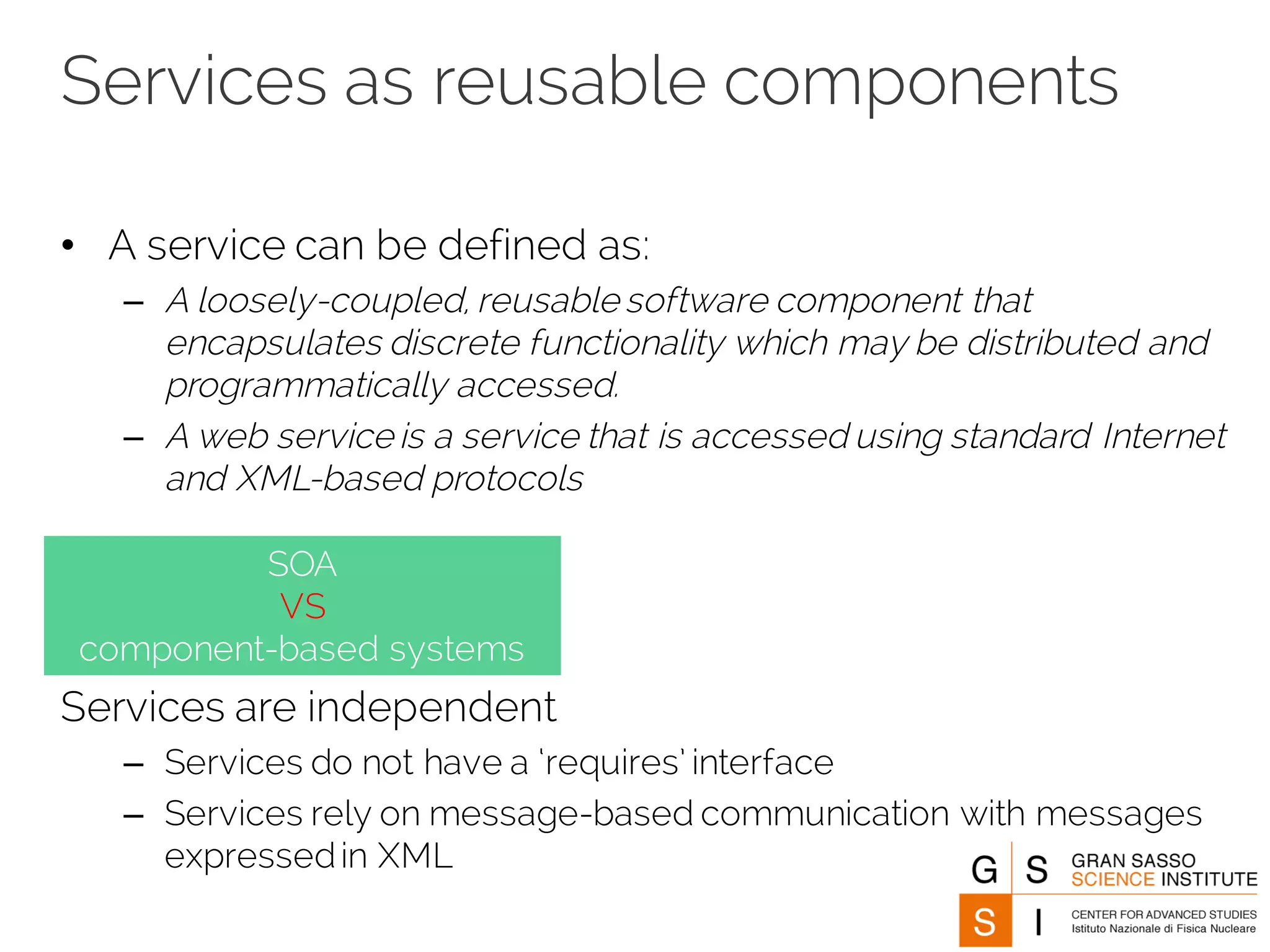 Services as reusable components

• A service can be defined as:
– A loosely-coupled, reusable software component that encapsulates discrete functionality which may be distributed and programmatically accessed.
– A web service is a service that is accessed using standard Internet and XML-based protocols

SOA
VS
component-based systems

Services are independent
– Services do not have a 'requires' interface
– Services rely on message-based communication with messages expressed in XML

G S S I
GRAN SASSO SCIENCE INSTITUTE
CENTER FOR ADVANCED STUDIES
Istituto Nazionale di Fisica Nucleare